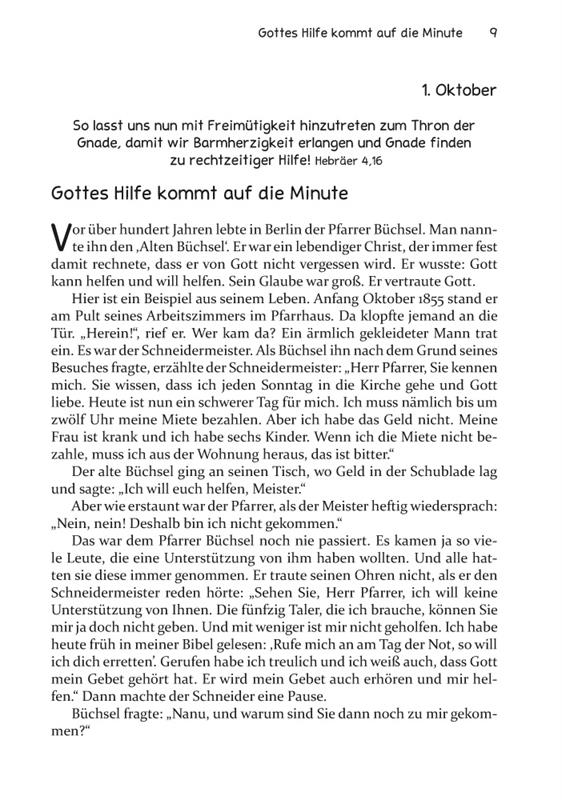 Gottes Hilfe kommt auf die Minute 9

1. Oktober

So lasst uns nun mit Freimütigkeit hinzutreten zum Thron der Gnade, damit wir Barmherzigkeit erlangen und Gnade finden zu rechtzeitiger Hilfe! Hebräer 4,16

Gottes Hilfe kommt auf die Minute

Vor über hundert Jahren lebte in Berlin der Pfarrer Büchsel. Man nannte ihn den ‚Alten Büchsel'. Er war ein lebendiger Christ, der immer fest damit rechnete, dass er von Gott nicht vergessen wird. Er wusste: Gott kann helfen und will helfen. Sein Glaube war groß. Er vertraute Gott.

Hier ist ein Beispiel aus seinem Leben. Anfang Oktober 1855 stand er am Pult seines Arbeitszimmers im Pfarrhaus. Da klopfte jemand an die Tür. „Herein!", rief er. Wer kam da? Ein ärmlich gekleideter Mann trat ein. Es war der Schneidermeister. Als Büchsel ihn nach dem Grund seines Besuches fragte, erzählte der Schneidermeister: „Herr Pfarrer, Sie kennen mich. Sie wissen, dass ich jeden Sonntag in die Kirche gehe und Gott liebe. Heute ist nun ein schwerer Tag für mich. Ich muss nämlich bis um zwölf Uhr meine Miete bezahlen. Aber ich habe das Geld nicht. Meine Frau ist krank und ich habe sechs Kinder. Wenn ich die Miete nicht bezahle, muss ich aus der Wohnung heraus, das ist bitter."

Der alte Büchsel ging an seinen Tisch, wo Geld in der Schublade lag und sagte: „Ich will euch helfen, Meister."

Aber wie erstaunt war der Pfarrer, als der Meister heftig wiedersprach: „Nein, nein! Deshalb bin ich nicht gekommen."

Das war dem Pfarrer Büchsel noch nie passiert. Es kamen ja so viele Leute, die eine Unterstützung von ihm haben wollten. Und alle hatten sie diese immer genommen. Er traute seinen Ohren nicht, als er den Schneidermeister reden hörte: „Sehen Sie, Herr Pfarrer, ich will keine Unterstützung von Ihnen. Die fünfzig Taler, die ich brauche, können Sie mir ja doch nicht geben. Und mit weniger ist mir nicht geholfen. Ich habe heute früh in meiner Bibel gelesen: ‚Rufe mich an am Tag der Not, so will ich dich erretten'. Gerufen habe ich treulich und ich weiß auch, dass Gott mein Gebet gehört hat. Er wird mein Gebet auch erhören und mir helfen." Dann machte der Schneider eine Pause.

Büchsel fragte: „Nanu, und warum sind Sie dann noch zu mir gekommen?"